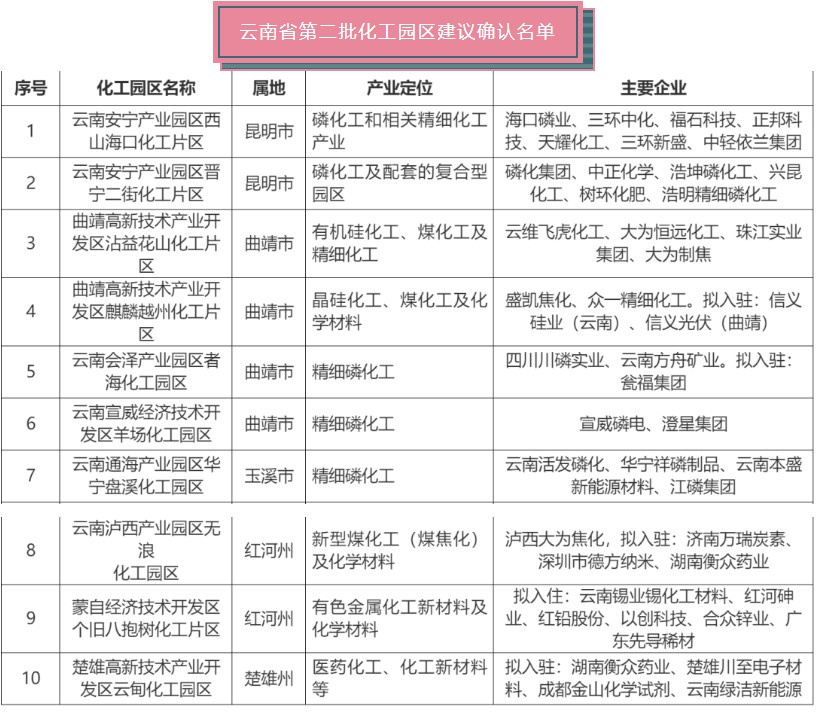 云南省第二批化工园区建议确认名单

| 序号 | 化工园区名称 | 属地 | 产业定位 | 主要企业 |
|---|---|---|---|---|
| 1 | 云南安宁产业园区西山海口化工片区 | 昆明市 | 磷化工和相关精细化工产业 | 海口磷业、三环中化、福石科技、正邦科技、天耀化工、三环新盛、中轻依兰集团 |
| 2 | 云南安宁产业园区晋宁二街化工片区 | 昆明市 | 磷化工及配套的复合型园区 | 磷化集团、中正化学、浩坤磷化工、兴昆化工、树环化肥、浩明精细磷化工 |
| 3 | 曲靖高新技术产业开发区沾益花山化工片区 | 曲靖市 | 有机硅化工、煤化工及精细化工 | 云维飞虎化工、大为恒远化工、珠江实业集团、大为制焦 |
| 4 | 曲靖高新技术产业开发区麒麟越州化工片区 | 曲靖市 | 晶硅化工、煤化工及化学材料 | 盛凯焦化、众一精细化工。拟入驻：信义硅业（云南）、信义光伏（曲靖） |
| 5 | 云南会泽产业园区者海化工园区 | 曲靖市 | 精细磷化工 | 四川川磷实业、云南方舟矿业。拟入驻：瓮福集团 |
| 6 | 云南宣威经济技术开发区羊场化工园区 | 曲靖市 | 精细磷化工 | 宣威磷电、澄星集团 |
| 7 | 云南通海产业园区华宁盘溪化工园区 | 玉溪市 | 精细磷化工 | 云南活发磷化、华宁祥磷制品、云南本盛新能源材料、江磷集团 |
| 8 | 云南泸西产业园区无浪化工园区 | 红河州 | 新型煤化工（煤焦化）及化学材料 | 泸西大为焦化，拟入驻：济南万瑞炭素、深圳市德方纳米、湖南衡众药业 |
| 9 | 蒙自经济技术开发区个旧八抱树化工片区 | 红河州 | 有色金属化工新材料及化学材料 | 拟入住：云南锡业锡化工材料、红河砷业、红铅股份、以创科技、合众锌业、广东先导稀材 |
| 10 | 楚雄高新技术产业开发区云甸化工园区 | 楚雄州 | 医药化工、化工新材料等 | 拟入驻：湖南衡众药业、楚雄川至电子材料、成都金山化学试剂、云南绿洁新能源 |